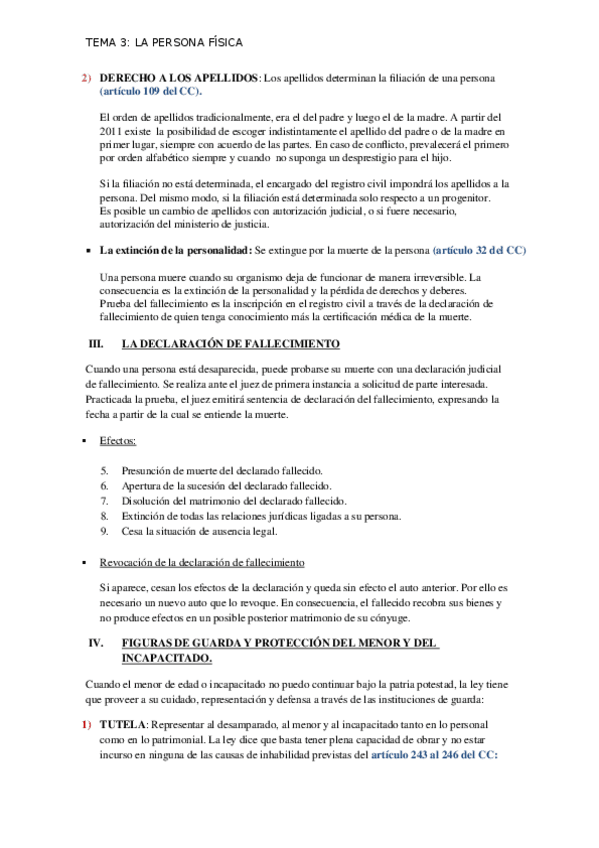 TEMA 3: LA PERSONA FÍSICA

2) DERECHO A LOS APELLIDOS: Los apellidos determinan la filiación de una persona (artículo 109 del CC).

El orden de apellidos tradicionalmente, era el del padre y luego el de la madre. A partir del 2011 existe la posibilidad de escoger indistintamente el apellido del padre o de la madre en primer lugar, siempre con acuerdo de las partes. En caso de conflicto, prevalecerá el primero por orden alfabético siempre y cuando no suponga un desprestigio para el hijo.

Si la filiación no está determinada, el encargado del registro civil impondrá los apellidos a la persona. Del mismo modo, si la filiación está determinada solo respecto a un progenitor. Es posible un cambio de apellidos con autorización judicial, o si fuere necesario, autorización del ministerio de justicia.

▪ La extinción de la personalidad: Se extingue por la muerte de la persona (artículo 32 del CC)

Una persona muere cuando su organismo deja de funcionar de manera irreversible. La consecuencia es la extinción de la personalidad y la pérdida de derechos y deberes. Prueba del fallecimiento es la inscripción en el registro civil a través de la declaración de fallecimiento de quien tenga conocimiento más la certificación médica de la muerte.

III. LA DECLARACIÓN DE FALLECIMIENTO

Cuando una persona está desaparecida, puede probarse su muerte con una declaración judicial de fallecimiento. Se realiza ante el juez de primera instancia a solicitud de parte interesada. Practicada la prueba, el juez emitirá sentencia de declaración del fallecimiento, expresando la fecha a partir de la cual se entiende la muerte.

▪ Efectos:

5. Presunción de muerte del declarado fallecido.
6. Apertura de la sucesión del declarado fallecido.
7. Disolución del matrimonio del declarado fallecido.
8. Extinción de todas las relaciones jurídicas ligadas a su persona.
9. Cesa la situación de ausencia legal.

▪ Revocación de la declaración de fallecimiento

Si aparece, cesan los efectos de la declaración y queda sin efecto el auto anterior. Por ello es necesario un nuevo auto que lo revoque. En consecuencia, el fallecido recobra sus bienes y no produce efectos en un posible posterior matrimonio de su cónyuge.

IV. FIGURAS DE GUARDA Y PROTECCIÓN DEL MENOR Y DEL INCAPACITADO.

Cuando el menor de edad o incapacitado no puedo continuar bajo la patria potestad, la ley tiene que proveer a su cuidado, representación y defensa a través de las instituciones de guarda:

1) TUTELA: Representar al desamparado, al menor y al incapacitado tanto en lo personal como en lo patrimonial. La ley dice que basta tener plena capacidad de obrar y no estar incurso en ninguna de las causas de inhabilidad previstas del artículo 243 al 246 del CC: